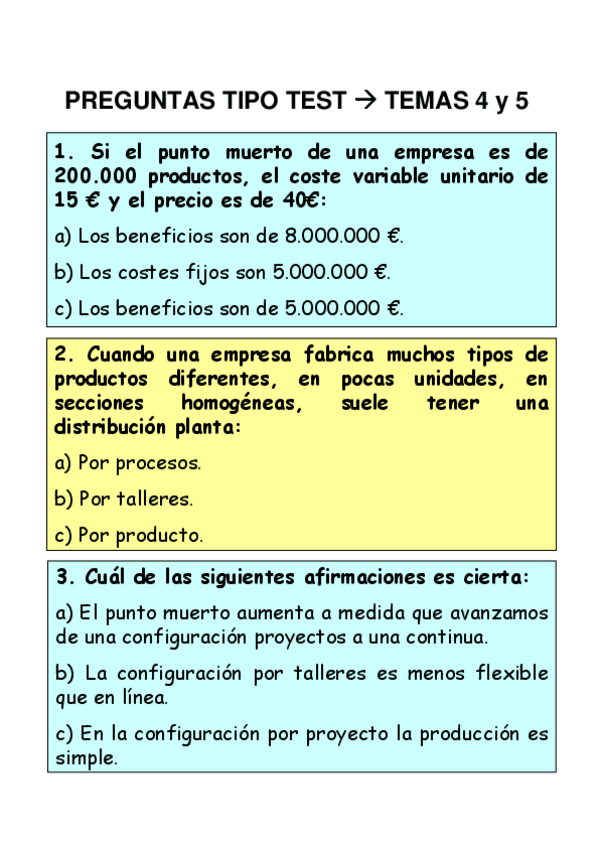 PREGUNTAS TIPO TEST → TEMAS 4 y 5

1. Si el punto muerto de una empresa es de 200.000 productos, el coste variable unitario de 15 € y el precio es de 40€:

a) Los beneficios son de 8.000.000 €.

b) Los costes fijos son 5.000.000 €.

c) Los beneficios son de 5.000.000 €.

2. Cuando una empresa fabrica muchos tipos de productos diferentes, en pocas unidades, en secciones homogéneas, suele tener una distribución planta:

a) Por procesos.

b) Por talleres.

c) Por producto.

3. Cuál de las siguientes afirmaciones es cierta:

a) El punto muerto aumenta a medida que avanzamos de una configuración proyectos a una continua.

b) La configuración por talleres es menos flexible que en línea.

c) En la configuración por proyecto la producción es simple.